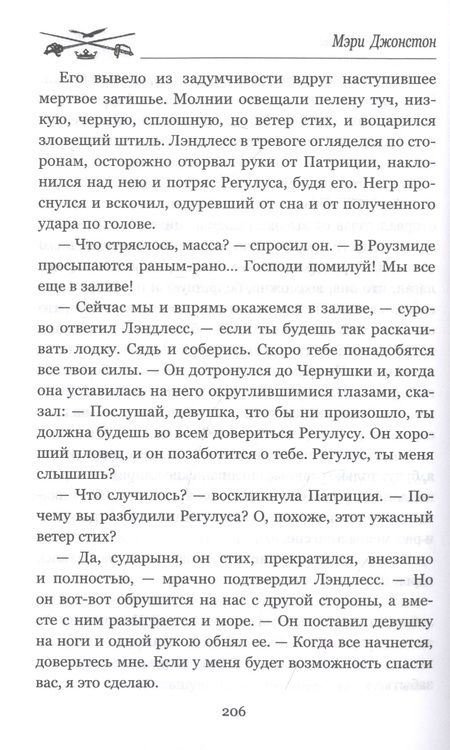 Мэри Джонстон

Его вывело из задумчивости вдруг наступившее мертвое затишье. Молнии освещали пелену туч, низкую, черную, сплошную, но ветер стих, и воцарился зловещий штиль. Лэндлесс в тревоге огляделся по сторонам, осторожно оторвал руки от Патриции, наклонился над нею и потряс Регулуса, будя его. Негр проснулся и вскочил, одуревший от сна и от полученного удара по голове.

— Что стряслось, масса? — спросил он. — В Роузмиде просыпаются раным-рано... Господи помилуй! Мы все еще в заливе!

— Сейчас мы и впрямь окажемся в заливе, — сурово ответил Лэндлесс, — если ты будешь так раскачивать лодку. Сядь и соберись. Скоро тебе понадобятся все твои силы. — Он дотронулся до Чернушки и, когда она уставилась на него округлившимися глазами, сказал: — Послушай, девушка, что бы ни произошло, ты должна будешь во всем довериться Регулусу. Он хороший пловец, и он позаботится о тебе. Регулус, ты меня слышишь?

— Что случилось? — воскликнула Патриция. — Почему вы разбудили Регулуса? О, похоже, этот ужасный ветер стих?

— Да, сударыня, он стих, прекратился, внезапно и полностью, — мрачно подтвердил Лэндлесс. — Но он вот-вот обрушится на нас с другой стороны, а вместе с ним разыграется и море. — Он поставил девушку на ноги и одной рукою обнял ее. — Когда все начнется, доверьтесь мне. Если у меня будет возможность спасти вас, я это сделаю.

206